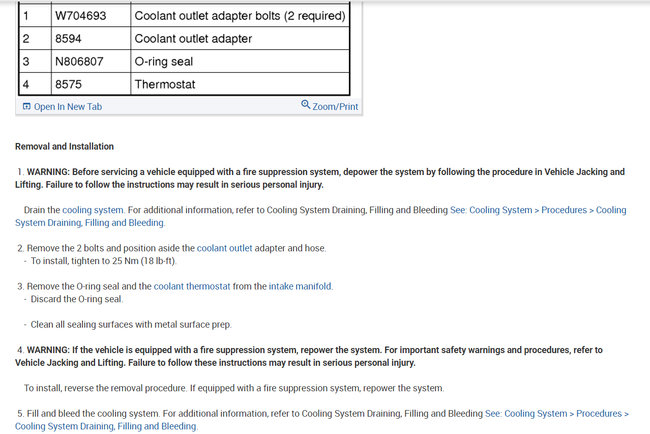 | 1 | W704693 | Coolant outlet adapter bolts (2 required) |
|---|---|---|
| 2 | 8594 | Coolant outlet adapter |
| 3 | N806807 | O-ring seal |
| 4 | 8575 | Thermostat |

Open In New Tab

Zoom/Print

Removal and Installation

1. WARNING: Before servicing a vehicle equipped with a fire suppression system, depower the system by following the procedure in Vehicle Jacking and Lifting. Failure to follow the instructions may result in serious personal injury.

Drain the cooling system. For additional information, refer to Cooling System Draining, Filling and Bleeding See: Cooling System > Procedures > Cooling System Draining, Filling and Bleeding.

2. Remove the 2 bolts and position aside the coolant outlet adapter and hose.
- To install, tighten to 25 Nm (18 lb-ft).

3. Remove the O-ring seal and the coolant thermostat from the intake manifold.
- Discard the O-ring seal.

- Clean all sealing surfaces with metal surface prep.

4. WARNING: If the vehicle is equipped with a fire suppression system, repower the system. For important safety warnings and procedures, refer to Vehicle Jacking and Lifting. Failure to follow these instructions may result in serious personal injury.

To install, reverse the removal procedure. If equipped with a fire suppression system, repower the system.

5. Fill and bleed the cooling system. For additional information, refer to Cooling System Draining, Filling and Bleeding See: Cooling System > Procedures > Cooling System Draining, Filling and Bleeding.